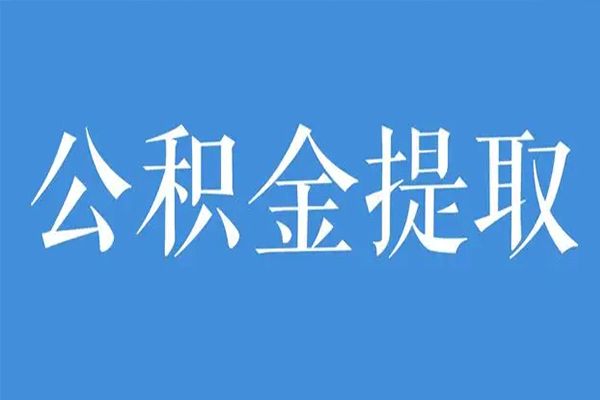 公积金提取